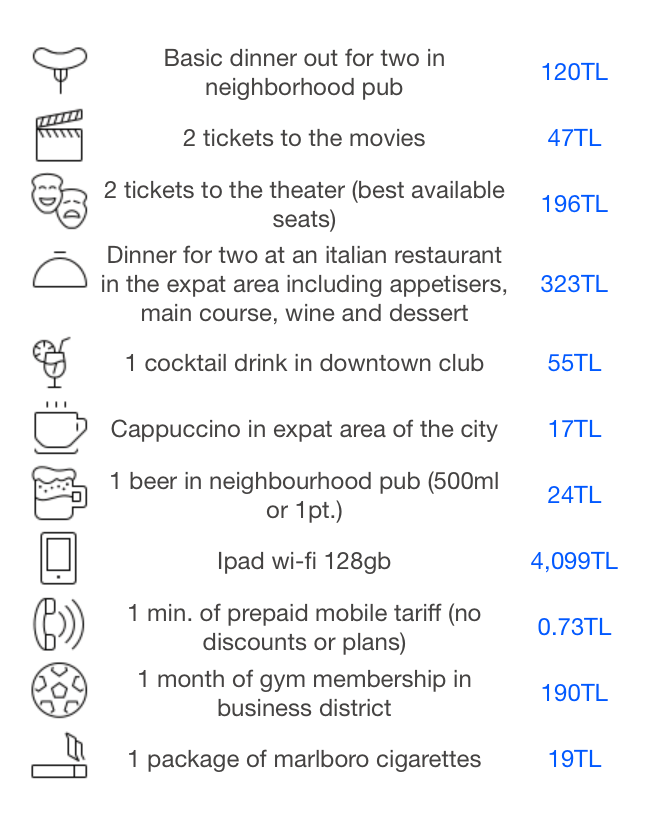 | | |
|---|---|
| Basic dinner out for two in neighborhood pub | 120TL |
| 2 tickets to the movies | 47TL |
| 2 tickets to the theater (best available seats) | 196TL |
| Dinner for two at an italian restaurant in the expat area including appetisers, main course, wine and dessert | 323TL |
| 1 cocktail drink in downtown club | 55TL |
| Cappuccino in expat area of the city | 17TL |
| 1 beer in neighbourhood pub (500ml or 1pt.) | 24TL |
| Ipad wi-fi 128gb | 4,099TL |
| 1 min. of prepaid mobile tariff (no discounts or plans) | 0.73TL |
| 1 month of gym membership in business district | 190TL |
| 1 package of marlboro cigarettes | 19TL |